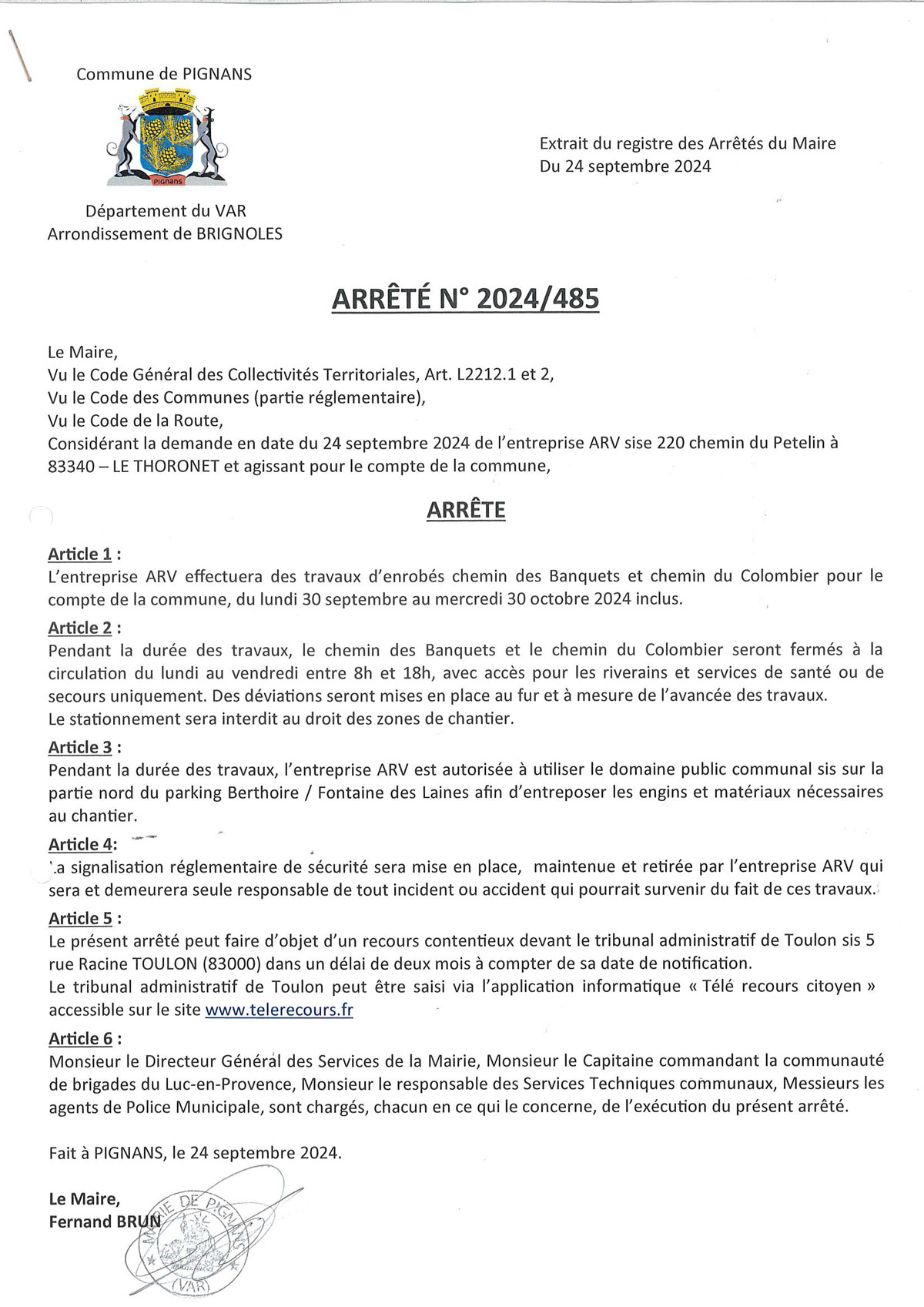 Commune de PIGNANS

PIGNANS

Département du VAR
Arrondissement de BRIGNOLES

Extrait du registre des Arrêtés du Maire
Du 24 septembre 2024

ARRÊTÉ N° 2024/485

Le Maire,
Vu le Code Général des Collectivités Territoriales, Art. L2212.1 et 2,
Vu le Code des Communes (partie réglementaire),
Vu le Code de la Route,
Considérant la demande en date du 24 septembre 2024 de l'entreprise ARV sise 220 chemin du Petelin à 83340 – LE THORONET et agissant pour le compte de la commune,

ARRÊTE

Article 1 :
L'entreprise ARV effectuera des travaux d'enrobés chemin des Banquets et chemin du Colombier pour le compte de la commune, du lundi 30 septembre au mercredi 30 octobre 2024 inclus.

Article 2 :
Pendant la durée des travaux, le chemin des Banquets et le chemin du Colombier seront fermés à la circulation du lundi au vendredi entre 8h et 18h, avec accès pour les riverains et services de santé ou de secours uniquement. Des déviations seront mises en place au fur et à mesure de l'avancée des travaux.
Le stationnement sera interdit au droit des zones de chantier.

Article 3 :
Pendant la durée des travaux, l'entreprise ARV est autorisée à utiliser le domaine public communal sis sur la partie nord du parking Berthoire / Fontaine des Laines afin d'entreposer les engins et matériaux nécessaires au chantier.

Article 4:
La signalisation réglementaire de sécurité sera mise en place, maintenue et retirée par l'entreprise ARV qui sera et demeurera seule responsable de tout incident ou accident qui pourrait survenir du fait de ces travaux.

Article 5 :
Le présent arrêté peut faire d'objet d'un recours contentieux devant le tribunal administratif de Toulon sis 5 rue Racine TOULON (83000) dans un délai de deux mois à compter de sa date de notification.
Le tribunal administratif de Toulon peut être saisi via l'application informatique « Télé recours citoyen » accessible sur le site www.telerecours.fr

Article 6 :
Monsieur le Directeur Général des Services de la Mairie, Monsieur le Capitaine commandant la communauté de brigades du Luc-en-Provence, Monsieur le responsable des Services Techniques communaux, Messieurs les agents de Police Municipale, sont chargés, chacun en ce qui le concerne, de l'exécution du présent arrêté.

Fait à PIGNANS, le 24 septembre 2024.

Le Maire,
Fernand BRUN

MAIRIE DE PIGNANS (VAR)